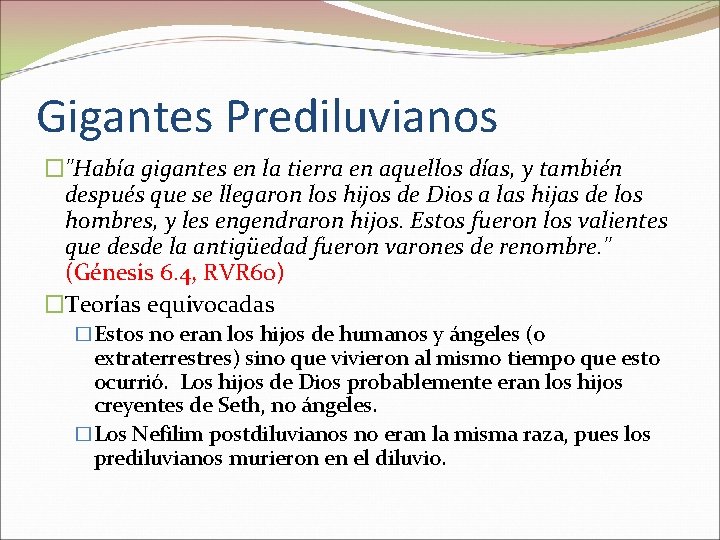 Gigantes Prediluvianos

"Había gigantes en la tierra en aquellos días, y también después que se llegaron los hijos de Dios a las hijas de los hombres, y les engendraron hijos. Estos fueron los valientes que desde la antigüedad fueron varones de renombre." (Génesis 6.4, RVR60)

Teorías equivocadas

Estos no eran los hijos de humanos y ángeles (o extraterrestres) sino que vivieron al mismo tiempo que esto ocurrió. Los hijos de Dios probablemente eran los hijos creyentes de Seth, no ángeles.

Los Nefilim postdiluvianos no eran la misma raza, pues los prediluvianos murieron en el diluvio.